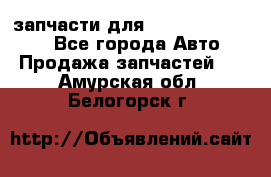 запчасти для
Все города Авто
Продажа запчастей
Амурская обл
Белогорск г

http://Объявлений.сайт